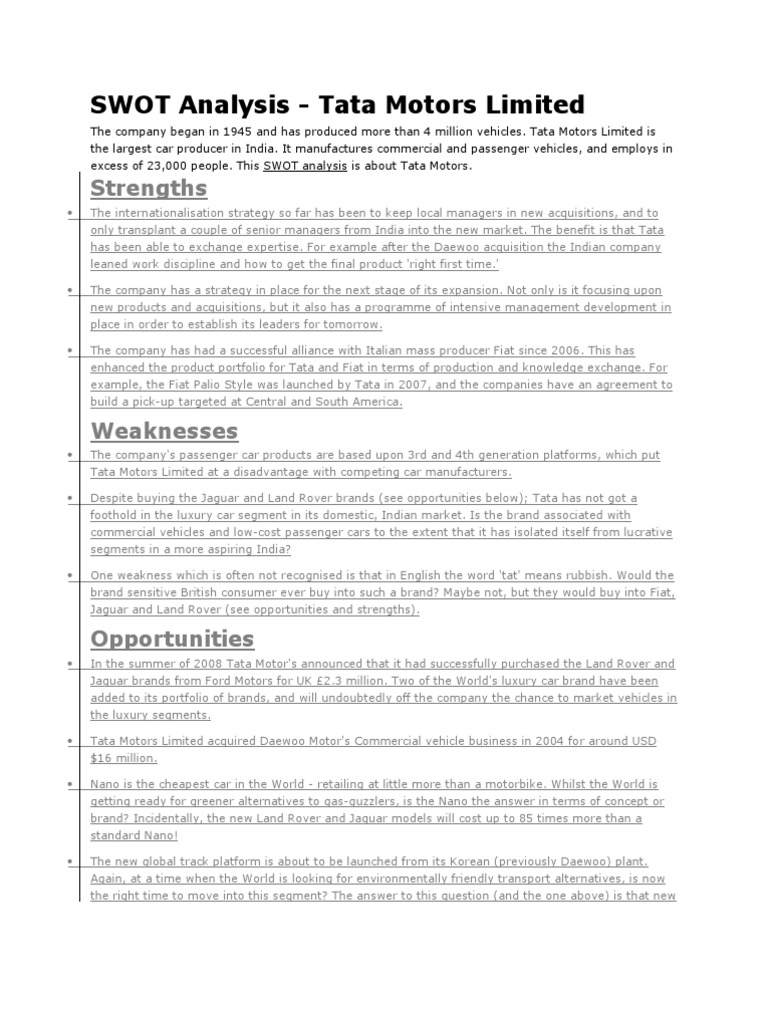 SWOT Analysis - Tata Motors Limited

The company began in 1945 and has produced more than 4 million vehicles. Tata Motors Limited is the largest car producer in India. It manufactures commercial and passenger vehicles, and employs in excess of 23,000 people. This SWOT analysis is about Tata Motors.

Strengths

• The internationalisation strategy so far has been to keep local managers in new acquisitions, and to only transplant a couple of senior managers from India into the new market. The benefit is that Tata has been able to exchange expertise. For example after the Daewoo acquisition the Indian company leaned work discipline and how to get the final product 'right first time.'

• The company has a strategy in place for the next stage of its expansion. Not only is it focusing upon new products and acquisitions, but it also has a programme of intensive management development in place in order to establish its leaders for tomorrow.

• The company has had a successful alliance with Italian mass producer Fiat since 2006. This has enhanced the product portfolio for Tata and Fiat in terms of production and knowledge exchange. For example, the Fiat Palio Style was launched by Tata in 2007, and the companies have an agreement to build a pick-up targeted at Central and South America.

Weaknesses

• The company's passenger car products are based upon 3rd and 4th generation platforms, which put Tata Motors Limited at a disadvantage with competing car manufacturers.

• Despite buying the Jaguar and Land Rover brands (see opportunities below); Tata has not got a foothold in the luxury car segment in its domestic, Indian market. Is the brand associated with commercial vehicles and low-cost passenger cars to the extent that it has isolated itself from lucrative segments in a more aspiring India?

• One weakness which is often not recognised is that in English the word 'tat' means rubbish. Would the brand sensitive British consumer ever buy into such a brand? Maybe not, but they would buy into Fiat, Jaguar and Land Rover (see opportunities and strengths).

Opportunities

• In the summer of 2008 Tata Motor's announced that it had successfully purchased the Land Rover and Jaguar brands from Ford Motors for UK £2.3 million. Two of the World's luxury car brand have been added to its portfolio of brands, and will undoubtedly off the company the chance to market vehicles in the luxury segments.

• Tata Motors Limited acquired Daewoo Motor's Commercial vehicle business in 2004 for around USD $16 million.

• Nano is the cheapest car in the World - retailing at little more than a motorbike. Whilst the World is getting ready for greener alternatives to gas-guzzlers, is the Nano the answer in terms of concept or brand? Incidentally, the new Land Rover and Jaguar models will cost up to 85 times more than a standard Nano!

• The new global track platform is about to be launched from its Korean (previously Daewoo) plant. Again, at a time when the World is looking for environmentally friendly transport alternatives, is now the right time to move into this segment? The answer to this question (and the one above) is that new